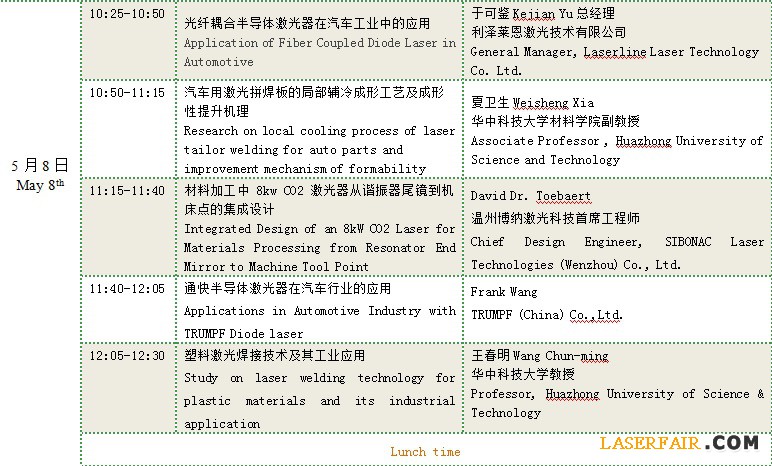 | 5 月 8 日 May 8th | 10:25-10:50 | 光纤耦合半导体激光器在汽车工业中的应用 Application of Fiber Coupled Diode Laser in Automotive | 于可鉴 Kejian Yu 总经理 利泽莱恩激光技术有限公司 General Manager, Laserline Laser Technology Co. Ltd. |
|---|---|---|---|
| | 10:50-11:15 | 汽车用激光拼焊板的局部辅冷成形工艺及成形性提升机理 Research on local cooling process of laser tailor welding for auto parts and improvement mechanism of formability | 夏卫生 Weisheng Xia 华中科技大学材料学院副教授 Associate Professor , Huazhong University of Science and Technology |
| | 11:15-11:40 | 材料加工中 8kw CO2 激光器从谐振器尾镜到机床点的集成设计 Integrated Design of an 8kW CO2 Laser for Materials Processing from Resonator End Mirror to Machine Tool Point | David Dr. Toebaert 温州博纳激光科技首席工程师 Chief Design Engineer, SIBONAC Laser Technologies (Wenzhou) Co., Ltd. |
| | 11:40-12:05 | 通快半导体激光器在汽车行业的应用 Applications in Automotive Industry with TRUMPF Diode laser | Frank Wang TRUMPF (China) Co.,Ltd. |
| | 12:05-12:30 | 塑料激光焊接技术及其工业应用 Study on laser welding technology for plastic materials and its industrial application | 王春明 Wang Chun-ming 华中科技大学教授 Professor, Huazhong University of Science & Technology |
| | Lunch time | | |

LASERFAIR.COM